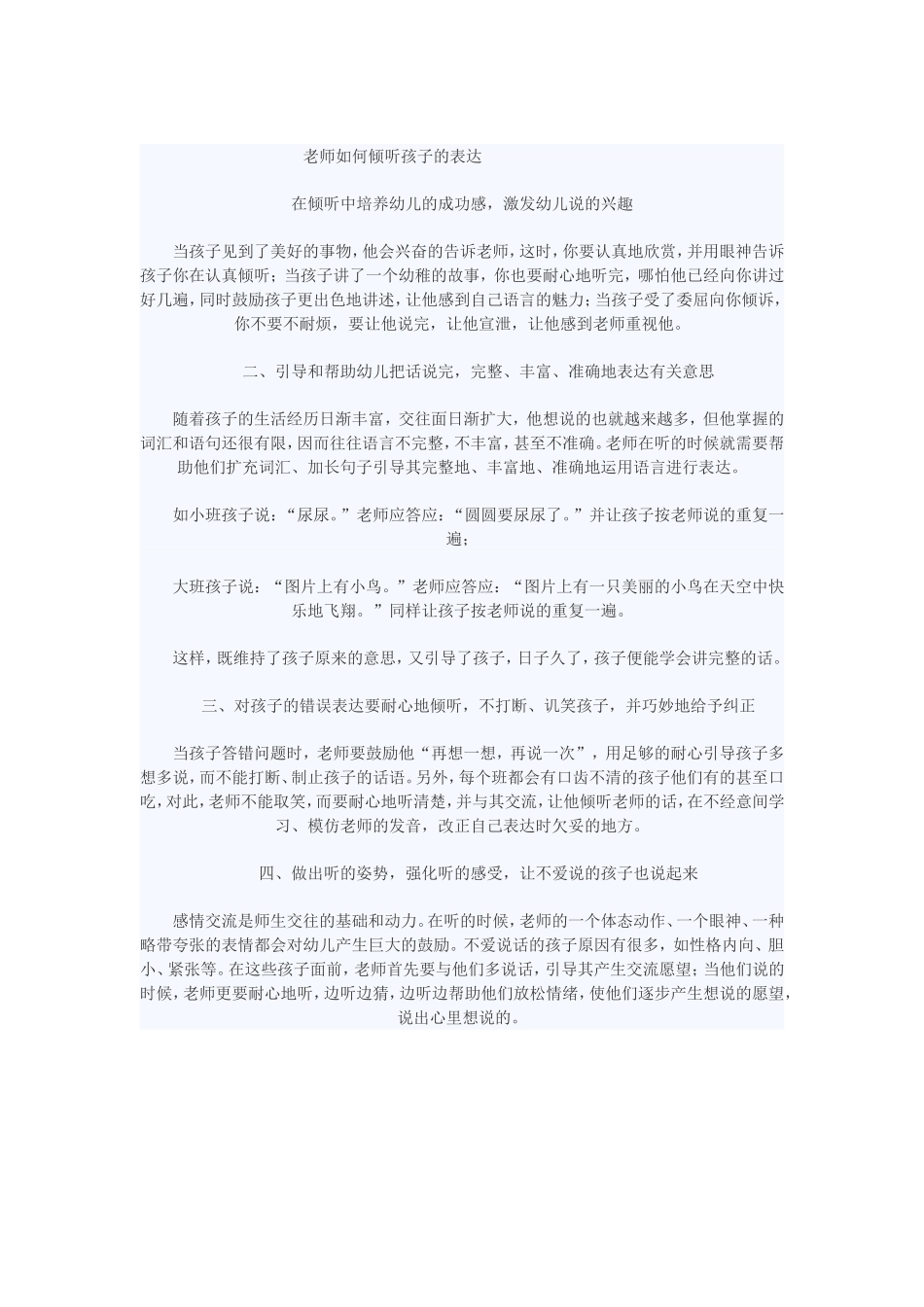 老师如何倾听孩子的表达

在倾听中培养幼儿的成功感，激发幼儿说的兴趣

当孩子见到了美好的事物，他会兴奋的告诉老师，这时，你要认真地欣赏，并用眼神告诉孩子你在认真倾听；当孩子讲了一个幼稚的故事，你也要耐心地听完，哪怕他已经向你讲过好几遍，同时鼓励孩子更出色地讲述，让他感到自己语言的魅力；当孩子受了委屈向你倾诉，你不要不耐烦，要让他说完，让他宣泄，让他感到老师重视他。

二、引导和帮助幼儿把话说完，完整、丰富、准确地表达有关意思

随着孩子的生活经历日渐丰富，交往面日渐扩大，他想说的也就越来越多，但他掌握的词汇和语句还很有限，因而往往语言不完整，不丰富，甚至不准确。老师在听的时候就需要帮助他们扩充词汇、加长句子引导其完整地、丰富地、准确地运用语言进行表达。

如小班孩子说：“尿尿。”老师应答应：“圆圆要尿尿了。”并让孩子按老师说的重复一遍；

大班孩子说：“图片上有小鸟。”老师应答应：“图片上有一只美丽的小鸟在天空中快乐地飞翔。”同样让孩子按老师说的重复一遍。

这样，既维持了孩子原来的意思，又引导了孩子，日子久了，孩子便能学会讲完整的话。

三、对孩子的错误表达要耐心地倾听，不打断、讥笑孩子，并巧妙地给予纠正

当孩子答错问题时，老师要鼓励他“再想一想，再说一次”，用足够的耐心引导孩子多想多说，而不能打断、制止孩子的话语。另外，每个班都会有口齿不清的孩子他们有的甚至口吃，对此，老师不能取笑，而要耐心地听清楚，并与其交流，让他倾听老师的话，在不经意间学习、模仿老师的发音，改正自己表达时欠妥的地方。

四、做出听的姿势，强化听的感受，让不爱说的孩子也说起来

感情交流是师生交往的基础和动力。在听的时候，老师的一个体态动作、一个眼神、一种略带夸张的表情都会对幼儿产生巨大的鼓励。不爱说话的孩子原因有很多，如性格内向、胆小、紧张等。在这些孩子面前，老师首先要与他们多说话，引导其产生交流愿望；当他们说的时候，老师更要耐心地听，边听边猜，边听边帮助他们放松情绪，使他们逐步产生想说的愿望，说出心里想说的。